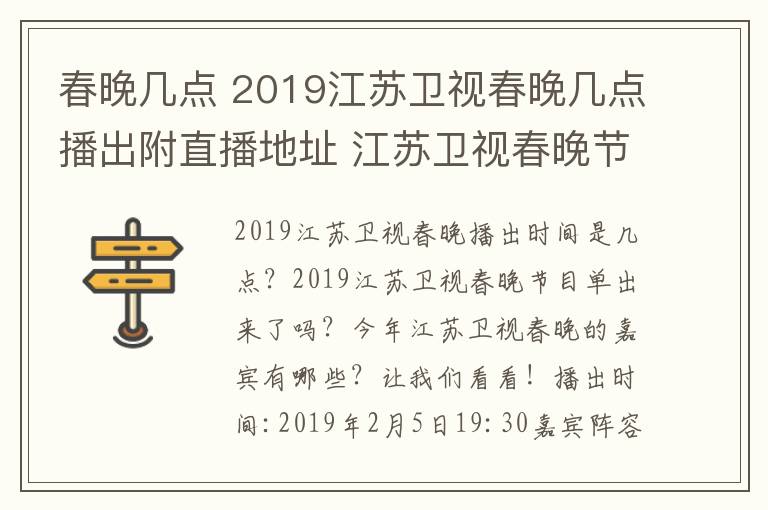 春晚几点 2019江苏卫视春晚几点播出附直播地址 江苏卫视春晚节

2019江苏卫视春晚播出时间是几点？2019江苏卫视春晚节目单出来了吗？今年江苏卫视春晚的嘉宾有哪些？让我们看看！播出时间：2019年2月5日19：30嘉宾阵容